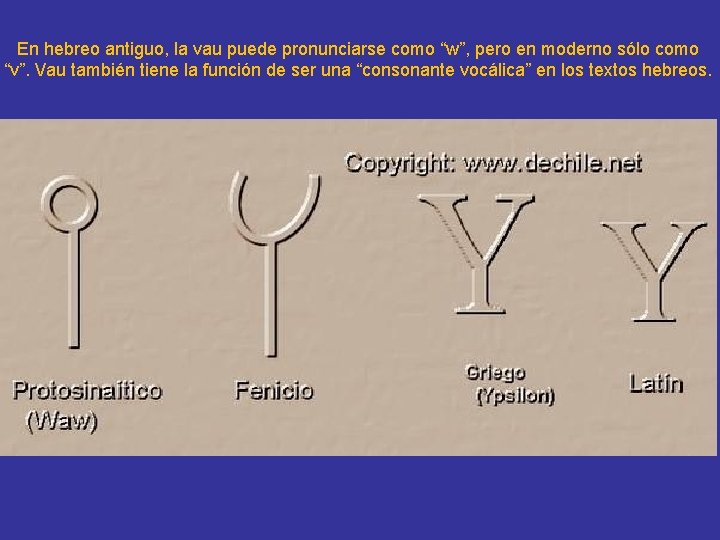 En hebreo antiguo, la vau puede pronunciarse como "w", pero en moderno sólo como "v". Vau también tiene la función de ser una "consonante vocálica" en los textos hebreos.

Copyright: www.dechile.net

Y

Y

Protosinaítico
(Waw)

Fenicio

Griego
(Ypsilon)

Latín